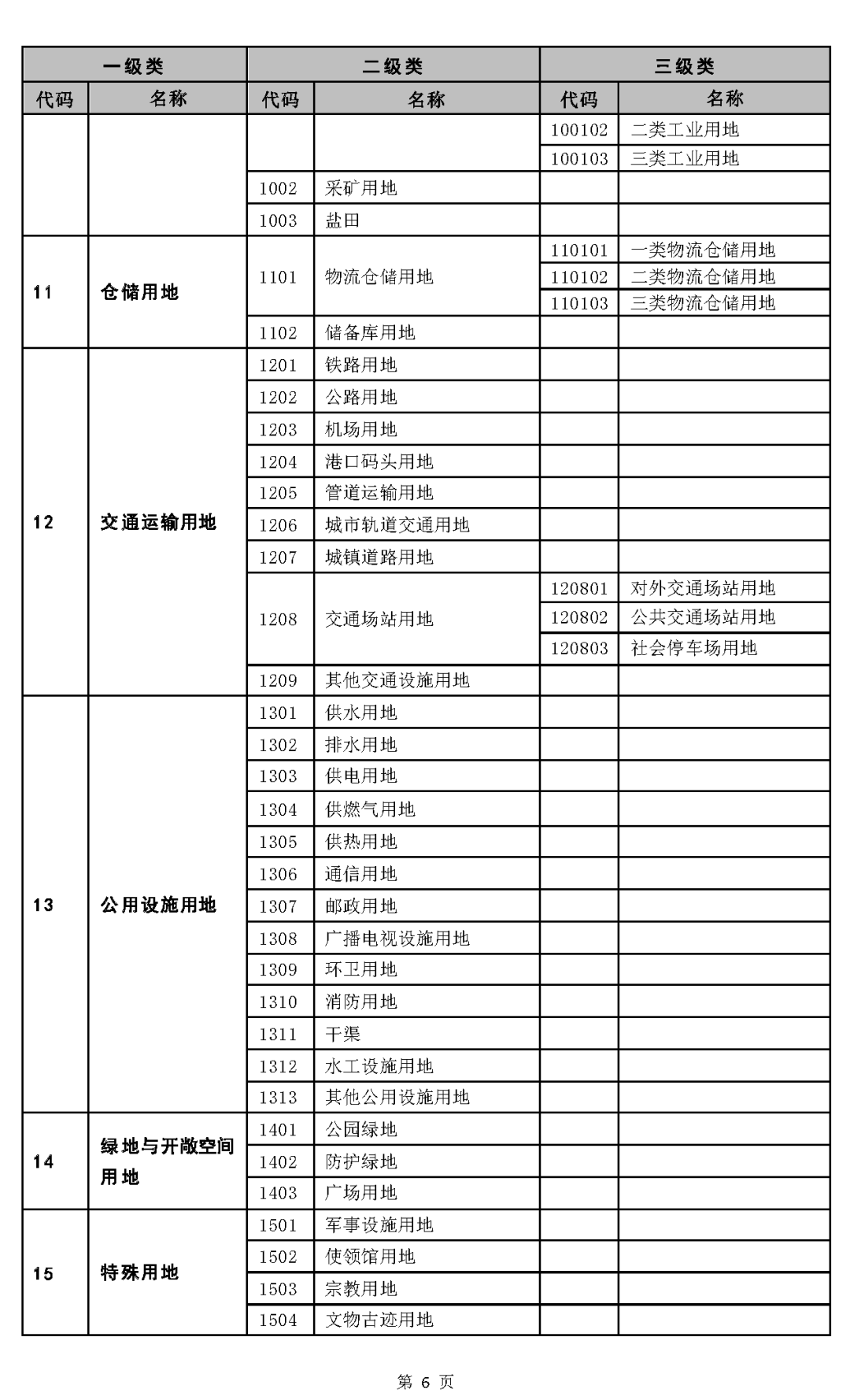 | 一级类 | | 二级类 | | 三级类 | |
|---|---|---|---|---|---|
| 代码 | 名称 | 代码 | 名称 | 代码 | 名称 |
| | | | | 100102 | 二类工业用地 |
| | | | | 100103 | 三类工业用地 |
| | | 1002 | 采矿用地 | | |
| | | 1003 | 盐田 | | |
| 11 | 仓储用地 | 1101 | 物流仓储用地 | 110101 | 一类物流仓储用地 |
| | | | | 110102 | 二类物流仓储用地 |
| | | | | 110103 | 三类物流仓储用地 |
| | | 1102 | 储备库用地 | | |
| 12 | 交通运输用地 | 1201 | 铁路用地 | | |
| | | 1202 | 公路用地 | | |
| | | 1203 | 机场用地 | | |
| | | 1204 | 港口码头用地 | | |
| | | 1205 | 管道运输用地 | | |
| | | 1206 | 城市轨道交通用地 | | |
| | | 1207 | 城镇道路用地 | | |
| | | 1208 | 交通场站用地 | 120801 | 对外交通场站用地 |
| | | | | 120802 | 公共交通场站用地 |
| | | | | 120803 | 社会停车场用地 |
| | | 1209 | 其他交通设施用地 | | |
| 13 | 公用设施用地 | 1301 | 供水用地 | | |
| | | 1302 | 排水用地 | | |
| | | 1303 | 供电用地 | | |
| | | 1304 | 供燃气用地 | | |
| | | 1305 | 供热用地 | | |
| | | 1306 | 通信用地 | | |
| | | 1307 | 邮政用地 | | |
| | | 1308 | 广播电视设施用地 | | |
| | | 1309 | 环卫用地 | | |
| | | 1310 | 消防用地 | | |
| | | 1311 | 干渠 | | |
| | | 1312 | 水工设施用地 | | |
| | | 1313 | 其他公用设施用地 | | |
| 14 | 绿地与开敞空间用地 | 1401 | 公园绿地 | | |
| | | 1402 | 防护绿地 | | |
| | | 1403 | 广场用地 | | |
| 15 | 特殊用地 | 1501 | 军事设施用地 | | |
| | | 1502 | 使领馆用地 | | |
| | | 1503 | 宗教用地 | | |
| | | 1504 | 文物古迹用地 | | |

第 6 页